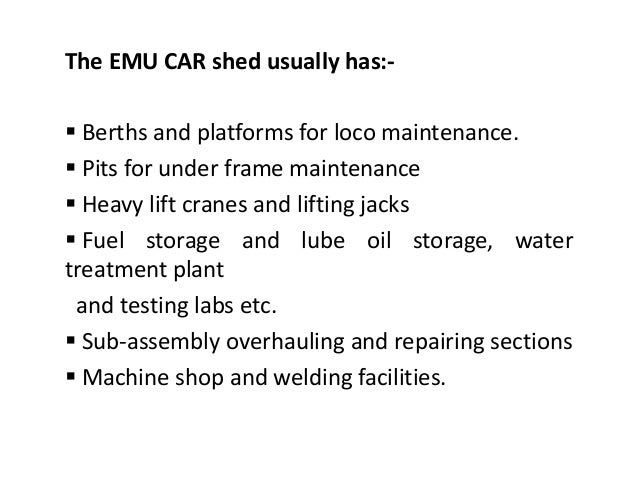 The EMU CAR shed usually has:-

• Berths and platforms for loco maintenance.
• Pits for under frame maintenance
• Heavy lift cranes and lifting jacks
• Fuel storage and lube oil storage, water treatment plant and testing labs etc.
• Sub-assembly overhauling and repairing sections
• Machine shop and welding facilities.